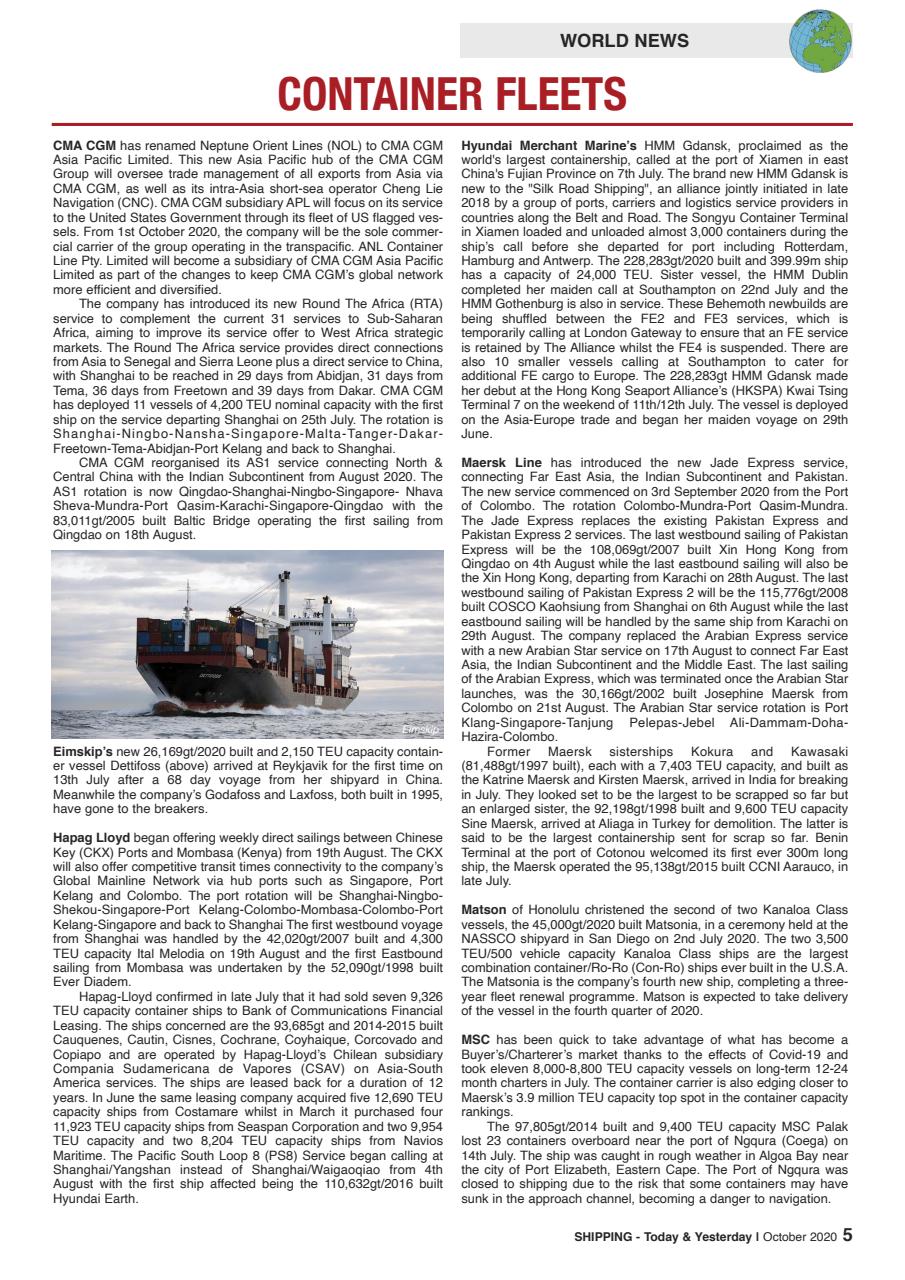 WORLD NEWS

CONTAINER FLEETS

CMA CGM has renamed Neptune Orient Lines (NOL) to CMA CGM Asia Pacific Limited. This new Asia Pacific hub of the CMA CGM Group will oversee trade management of all exports from Asia via CMA CGM, as well as its intra-Asia short-sea operator Cheng Lie Navigation (CNC). CMA CGM subsidiary APL will focus on its service to the United States Government through its fleet of US flagged vessels. From 1st October 2020, the company will be the sole commercial carrier of the group operating in the transpacific. ANL Container Line Pty. Limited will become a subsidiary of CMA CGM Asia Pacific Limited as part of the changes to keep CMA CGM's global network more efficient and diversified.

The company has introduced its new Round The Africa (RTA) service to complement the current 31 services to Sub-Saharan Africa, aiming to improve its service offer to West Africa strategic markets. The Round The Africa service provides direct connections from Asia to Senegal and Sierra Leone plus a direct service to China, with Shanghai to be reached in 29 days from Abidjan, 31 days from Tema, 36 days from Freetown and 39 days from Dakar. CMA CGM has deployed 11 vessels of 4,200 TEU nominal capacity with the first ship on the service departing Shanghai on 25th July. The rotation is Shanghai-Ningbo-Nansha-Singapore-Malta-Tanger-Dakar-Freetown-Tema-Abidjan-Port Kelang and back to Shanghai.

CMA CGM reorganised its AS1 service connecting North & Central China with the Indian Subcontinent from August 2020. The AS1 rotation is now Qingdao-Shanghai-Ningbo-Singapore- Nhava Sheva-Mundra-Port Qasim-Karachi-Singapore-Qingdao with the 83,011gt/2005 built Baltic Bridge operating the first sailing from Qingdao on 18th August.

Eimskip

Eimskip's new 26,169gt/2020 built and 2,150 TEU capacity container vessel Dettifoss (above) arrived at Reykjavik for the first time on 13th July after a 68 day voyage from her shipyard in China. Meanwhile the company's Godafoss and Laxfoss, both built in 1995, have gone to the breakers.

Hapag Lloyd began offering weekly direct sailings between Chinese Key (CKX) Ports and Mombasa (Kenya) from 19th August. The CKX will also offer competitive transit times connectivity to the company's Global Mainline Network via hub ports such as Singapore, Port Kelang and Colombo. The port rotation will be Shanghai-Ningbo-Shekou-Singapore-Port Kelang-Colombo-Mombasa-Colombo-Port Kelang-Singapore and back to Shanghai The first westbound voyage from Shanghai was handled by the 42,020gt/2007 built and 4,300 TEU capacity Ital Melodia on 19th August and the first Eastbound sailing from Mombasa was undertaken by the 52,090gt/1998 built Ever Diadem.

Hapag-Lloyd confirmed in late July that it had sold seven 9,326 TEU capacity container ships to Bank of Communications Financial Leasing. The ships concerned are the 93,685gt and 2014-2015 built Cauquenes, Cautin, Cisnes, Cochrane, Coyhaique, Corcovado and Copiapo and are operated by Hapag-Lloyd's Chilean subsidiary Compania Sudamericana de Vapores (CSAV) on Asia-South America services. The ships are leased back for a duration of 12 years. In June the same leasing company acquired five 12,690 TEU capacity ships from Costamare whilst in March it purchased four 11,923 TEU capacity ships from Seaspan Corporation and two 9,954 TEU capacity and two 8,204 TEU capacity ships from Navios Maritime. The Pacific South Loop 8 (PS8) Service began calling at Shanghai/Yangshan instead of Shanghai/Waigaoqiao from 4th August with the first ship affected being the 110,632gt/2016 built Hyundai Earth.

Hyundai Merchant Marine's HMM Gdansk, proclaimed as the world's largest containership, called at the port of Xiamen in east China's Fujian Province on 7th July. The brand new HMM Gdansk is new to the "Silk Road Shipping", an alliance jointly initiated in late 2018 by a group of ports, carriers and logistics service providers in countries along the Belt and Road. The Songyu Container Terminal in Xiamen loaded and unloaded almost 3,000 containers during the ship's call before she departed for port including Rotterdam, Hamburg and Antwerp. The 228,283gt/2020 built and 399.99m ship has a capacity of 24,000 TEU. Sister vessel, the HMM Dublin completed her maiden call at Southampton on 22nd July and the HMM Gothenburg is also in service. These Behemoth newbuilds are being shuffled between the FE2 and FE3 services, which is temporarily calling at London Gateway to ensure that an FE service is retained by The Alliance whilst the FE4 is suspended. There are also 10 smaller vessels calling at Southampton to cater for additional FE cargo to Europe. The 228,283gt HMM Gdansk made her debut at the Hong Kong Seaport Alliance's (HKSPA) Kwai Tsing Terminal 7 on the weekend of 11th/12th July. The vessel is deployed on the Asia-Europe trade and began her maiden voyage on 29th June.

Maersk Line has introduced the new Jade Express service, connecting Far East Asia, the Indian Subcontinent and Pakistan. The new service commenced on 3rd September 2020 from the Port of Colombo. The rotation Colombo-Mundra-Port Qasim-Mundra. The Jade Express replaces the existing Pakistan Express and Pakistan Express 2 services. The last westbound sailing of Pakistan Express will be the 108,069gt/2007 built Xin Hong Kong from Qingdao on 4th August while the last eastbound sailing will also be the Xin Hong Kong, departing from Karachi on 28th August. The last westbound sailing of Pakistan Express 2 will be the 115,776gt/2008 built COSCO Kaohsiung from Shanghai on 6th August while the last eastbound sailing will be handled by the same ship from Karachi on 29th August. The company replaced the Arabian Express service with a new Arabian Star service on 17th August to connect Far East Asia, the Indian Subcontinent and the Middle East. The last sailing of the Arabian Express, which was terminated once the Arabian Star launches, was the 30,166gt/2002 built Josephine Maersk from Colombo on 21st August. The Arabian Star service rotation is Port Klang-Singapore-Tanjung Pelepas-Jebel Ali-Dammam-Doha-Hazira-Colombo.

Former Maersk sisterships Kokura and Kawasaki (81,488gt/1997 built), each with a 7,403 TEU capacity, and built as the Katrine Maersk and Kirsten Maersk, arrived in India for breaking in July. They looked set to be the largest to be scrapped so far but an enlarged sister, the 92,198gt/1998 built and 9,600 TEU capacity Sine Maersk, arrived at Aliaga in Turkey for demolition. The latter is said to be the largest containership sent for scrap so far. Benin Terminal at the port of Cotonou welcomed its first ever 300m long ship, the Maersk operated the 95,138gt/2015 built CCNI Aarauco, in late July.

Matson of Honolulu christened the second of two Kanaloa Class vessels, the 45,000gt/2020 built Matsonia, in a ceremony held at the NASSCO shipyard in San Diego on 2nd July 2020. The two 3,500 TEU/500 vehicle capacity Kanaloa Class ships are the largest combination container/Ro-Ro (Con-Ro) ships ever built in the U.S.A. The Matsonia is the company's fourth new ship, completing a three-year fleet renewal programme. Matson is expected to take delivery of the vessel in the fourth quarter of 2020.

MSC has been quick to take advantage of what has become a Buyer's/Charterer's market thanks to the effects of Covid-19 and took eleven 8,000-8,800 TEU capacity vessels on long-term 12-24 month charters in July. The container carrier is also edging closer to Maersk's 3.9 million TEU capacity top spot in the container capacity rankings.

The 97,805gt/2014 built and 9,400 TEU capacity MSC Palak lost 23 containers overboard near the port of Ngqura (Coega) on 14th July. The ship was caught in rough weather in Algoa Bay near the city of Port Elizabeth, Eastern Cape. The Port of Ngqura was closed to shipping due to the risk that some containers may have sunk in the approach channel, becoming a danger to navigation.

SHIPPING - Today & Yesterday I October 2020 5